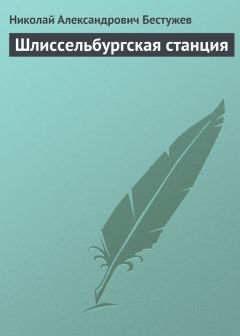 Николай Александрович Бестужев

Шлиссельбургская станция